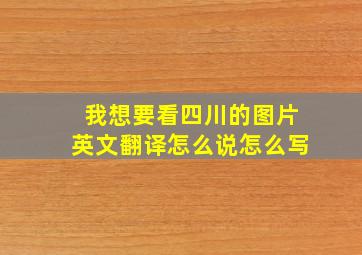 我想要看四川的图片
英文翻译怎么说怎么写